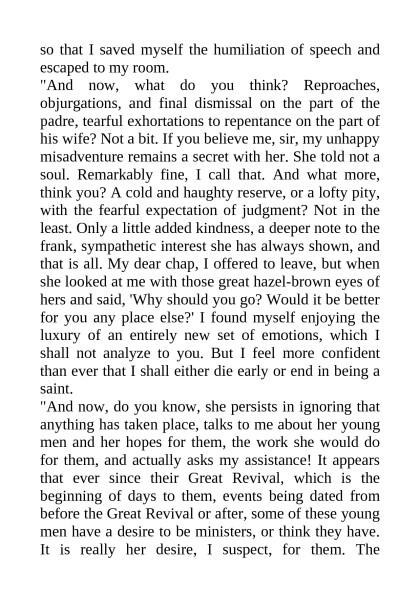 so that I saved myself the humiliation of speech and escaped to my room.

"And now, what do you think? Reproaches, objurgations, and final dismissal on the part of the padre, tearful exhortations to repentance on the part of his wife? Not a bit. If you believe me, sir, my unhappy misadventure remains a secret with her. She told not a soul. Remarkably fine, I call that. And what more, think you? A cold and haughty reserve, or a lofty pity, with the fearful expectation of judgment? Not in the least. Only a little added kindness, a deeper note to the frank, sympathetic interest she has always shown, and that is all. My dear chap, I offered to leave, but when she looked at me with those great hazel-brown eyes of hers and said, 'Why should you go? Would it be better for you any place else?' I found myself enjoying the luxury of an entirely new set of emotions, which I shall not analyze to you. But I feel more confident than ever that I shall either die early or end in being a saint.

"And now, do you know, she persists in ignoring that anything has taken place, talks to me about her young men and her hopes for them, the work she would do for them, and actually asks my assistance! It appears that ever since their Great Revival, which is the beginning of days to them, events being dated from before the Great Revival or after, some of these young men have a desire to be ministers, or think they have. It is really her desire, I suspect, for them. The